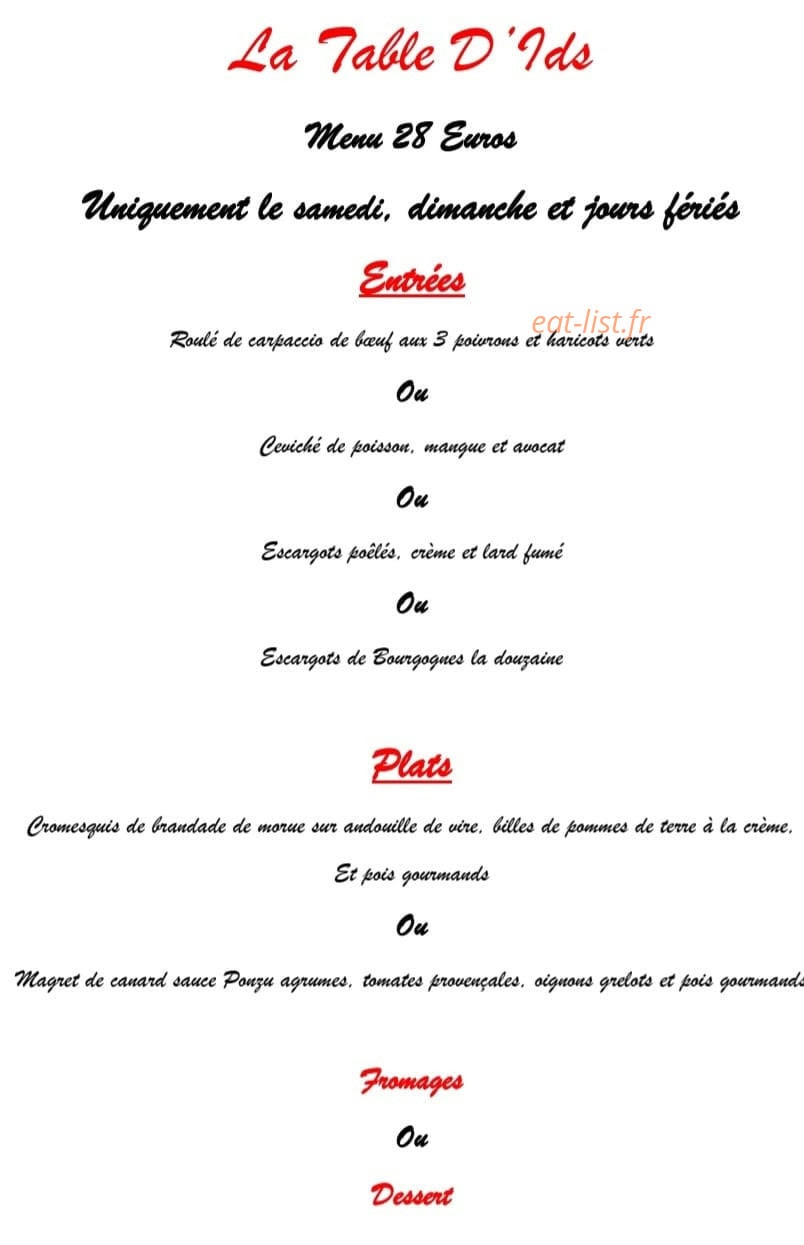 La Table D'Ids

Menu 28 Euros

Uniquement le samedi, dimanche et jours fériés

Entrées

eat-list.fr

Roulé de carpaccio de bœuf aux 3 poivrons et haricots verts

Ou

Ceviché de poisson, mangue et avocat

Ou

Escargots poêlés, crème et lard fumé

Ou

Escargots de Bourgognes la douzaine

Plats

Cromesquis de brandade de morue sur andouille de vire, billes de pommes de terre à la crème,

Et pois gourmands

Ou

Magret de canard sauce Ponzu agrumes, tomates provençales, oignons grelots et pois gourmands

Fromages

Ou

Dessert